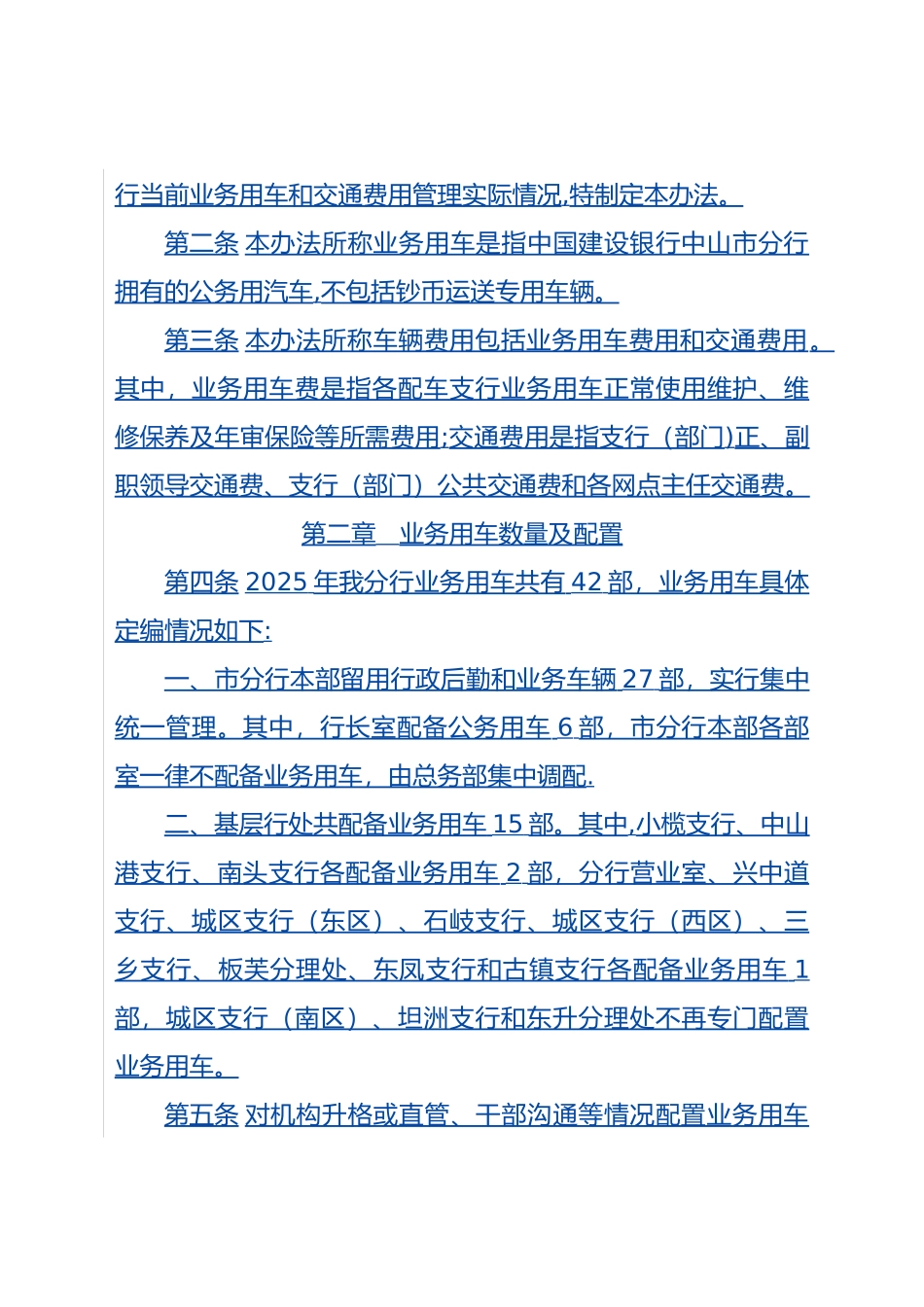 行当前业务用车和交通费用管理实际情况,特制定本办法。

第二条 本办法所称业务用车是指中国建设银行中山市分行拥有的公务用汽车,不包括钞币运送专用车辆。

第三条 本办法所称车辆费用包括业务用车费用和交通费用。其中，业务用车费是指各配车支行业务用车正常使用维护、维修保养及年审保险等所需费用;交通费用是指支行（部门)正、副职领导交通费、支行（部门）公共交通费和各网点主任交通费。

第二章 业务用车数量及配置

第四条 2025 年我分行业务用车共有 42 部，业务用车具体定编情况如下:

一、市分行本部留用行政后勤和业务车辆 27 部，实行集中统一管理。其中，行长室配备公务用车 6 部，市分行本部各部室一律不配备业务用车，由总务部集中调配.

二、基层行处共配备业务用车 15 部。其中,小榄支行、中山港支行、南头支行各配备业务用车 2 部，分行营业室、兴中道支行、城区支行（东区）、石岐支行、城区支行（西区）、三乡支行、板芙分理处、东凤支行和古镇支行各配备业务用车 1 部，城区支行（南区）、坦洲支行和东升分理处不再专门配置业务用车。

第五条 对机构升格或直管、干部沟通等情况配置业务用车